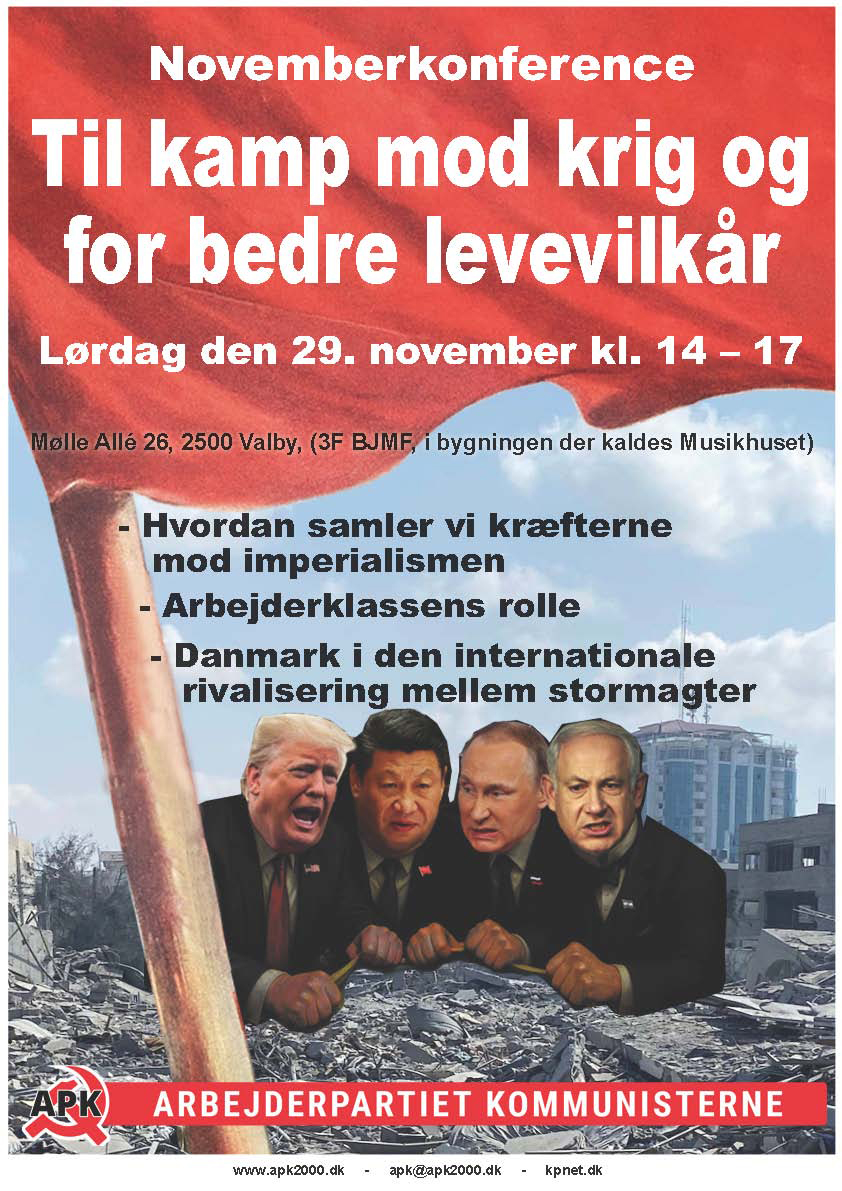 Novemberkonference

Til kamp mod krig og for bedre levevilkår

Lørdag den 29. november kl. 14 – 17

Mølle Allé 26, 2500 Valby, (3F BJMF, i bygningen der kaldes Musikhuset)

- Hvordan samler vi kræfterne mod imperialismen

- Arbejderklassens rolle

- Danmark i den internationale rivalisering mellem stormagter

APK

ARBEJDERPARTIET KOMMUNISTERNE

www.apk2000.dk - apk@apk2000.dk - kpnet.dk